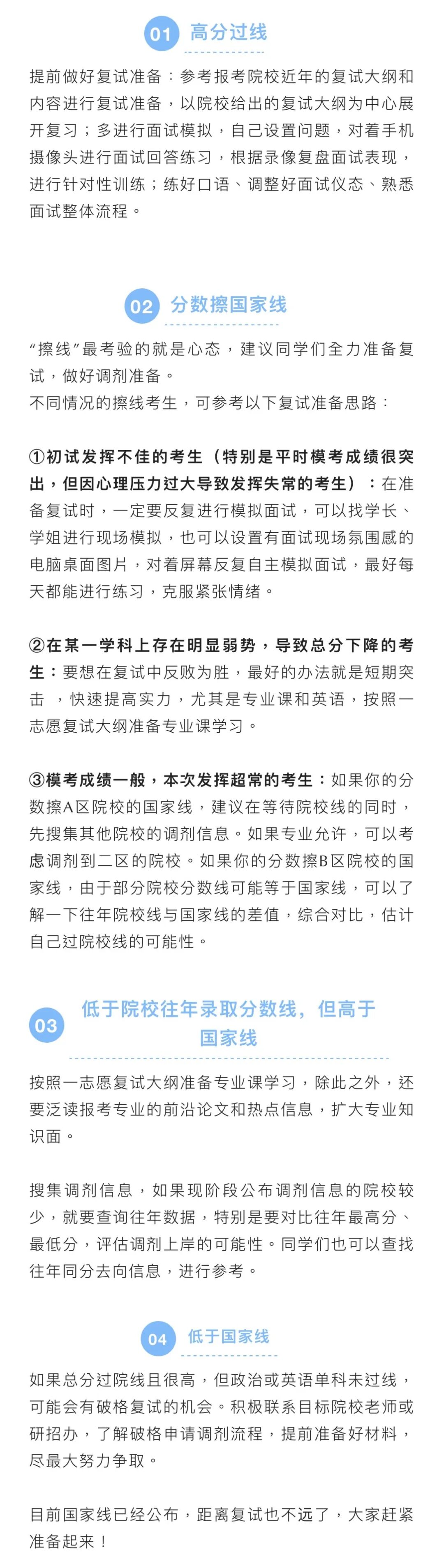 01 高分过线

提前做好复试准备：参考报考院校近年的复试大纲和内容进行复试准备，以院校给出的复试大纲为中心展开复习；多进行面试模拟，自己设置问题，对着手机摄像头进行面试回答练习，根据录像复盘面试表现，进行针对性训练；练好口语、调整好面试仪态、熟悉面试整体流程。

02 分数擦国家线

“擦线”最考验的就是心态，建议同学们全力准备复试，做好调剂准备。
不同情况的擦线考生，可参考以下复试准备思路：

①初试发挥不佳的考生（特别是平时模考成绩很突出，但因心理压力过大导致发挥失常的考生）：在准备复试时，一定要反复进行模拟面试，可以找学长、学姐进行现场模拟，也可以设置有面试现场氛围感的电脑桌面图片，对着屏幕反复自主模拟面试，最好每天都能进行练习，克服紧张情绪。

②在某一学科上存在明显弱势，导致总分下降的考生：要想在复试中反败为胜，最好的办法就是短期突击 ，快速提高实力，尤其是专业课和英语，按照一志愿复试大纲准备专业课学习。

③模考成绩一般，本次发挥超常的考生：如果你的分数擦A区院校的国家线，建议在等待院校线的同时，先搜集其他院校的调剂信息。如果专业允许，可以考虑调剂到二区的院校。如果你的分数擦B区院校的国家线，由于部分院校分数线可能等于国家线，可以了解一下往年院校线与国家线的差值，综合对比，估计自己过院校线的可能性。

03 低于院校往年录取分数线，但高于国家线

按照一志愿复试大纲准备专业课学习，除此之外，还要泛读报考专业的前沿论文和热点信息，扩大专业知识面。

搜集调剂信息，如果现阶段公布调剂信息的院校较少，就要查询往年数据，特别是要对比往年最高分、最低分，评估调剂上岸的可能性。同学们也可以查找往年同分去向信息，进行参考。

04 低于国家线

如果总分过院线且很高，但政治或英语单科未过线，可能会有破格复试的机会。积极联系目标院校老师或研招办，了解破格申请调剂流程，提前准备好材料，尽最大努力争取。

目前国家线已经公布，距离复试也不远了，大家赶紧准备起来！